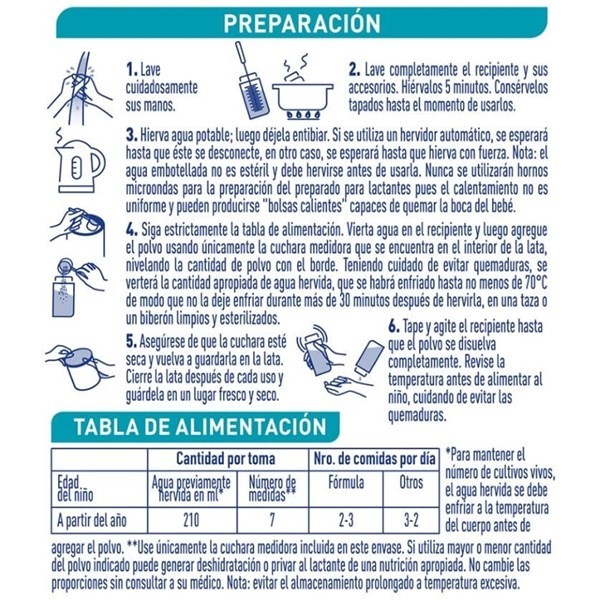 PREPARACIÓN

1. Lave cuidadosamente sus manos.

2. Lave completamente el recipiente y sus accesorios. Hiérvalos 5 minutos. Consérvelos tapados hasta el momento de usarlos.

3. Hierva agua potable; luego déjela entibiar. Si se utiliza un hervidor automático, se esperará hasta que éste se desconecte, en otro caso, se esperará hasta que hierva con fuerza. Nota: el agua embotellada no es estéril y debe hervirse antes de usarla. Nunca se utilizarán hornos microondas para la preparación del preparado para lactantes pues el calentamiento no es uniforme y pueden producirse "bolsas calientes" capaces de quemar la boca del bebé.

4. Siga estrictamente la tabla de alimentación. Vierta agua en el recipiente y luego agregue el polvo usando únicamente la cuchara medidora que se encuentra en el interior de la lata, nivelando la cantidad de polvo con el borde. Teniendo cuidado de evitar quemaduras, se verterá la cantidad apropiada de agua hervida, que se habrá enfriado hasta no menos de 70°C de modo que no la deje enfriar durante más de 30 minutos después de hervirla, en una taza o un biberón limpios y esterilizados.

5. Asegúrese de que la cuchara esté seca y vuelva a guardarla en la lata. Cierre la lata después de cada uso y guárdela en un lugar fresco y seco.

6. Tape y agite el recipiente hasta que el polvo se disuelva completamente. Revise la temperatura antes de alimentar al niño, cuidando de evitar las quemaduras.

TABLA DE ALIMENTACIÓN

| | Cantidad por toma | | Nro. de comidas por día | |
|---|---|---|---|---|
| Edad del niño | Agua previamente hervida en ml* | Número de medidas** | Fórmula | Otros |
| A partir del año | 210 | 7 | 2-3 | 3-2 |

*Para mantener el número de cultivos vivos, el agua hervida se debe enfriar a la temperatura del cuerpo antes de agregar el polvo. **Use únicamente la cuchara medidora incluida en este envase. Si utiliza mayor o menor cantidad del polvo indicado puede generar deshidratación o privar al lactante de una nutrición apropiada. No cambie las proporciones sin consultar a su médico. Nota: evitar el almacenamiento prolongado a temperatura excesiva.